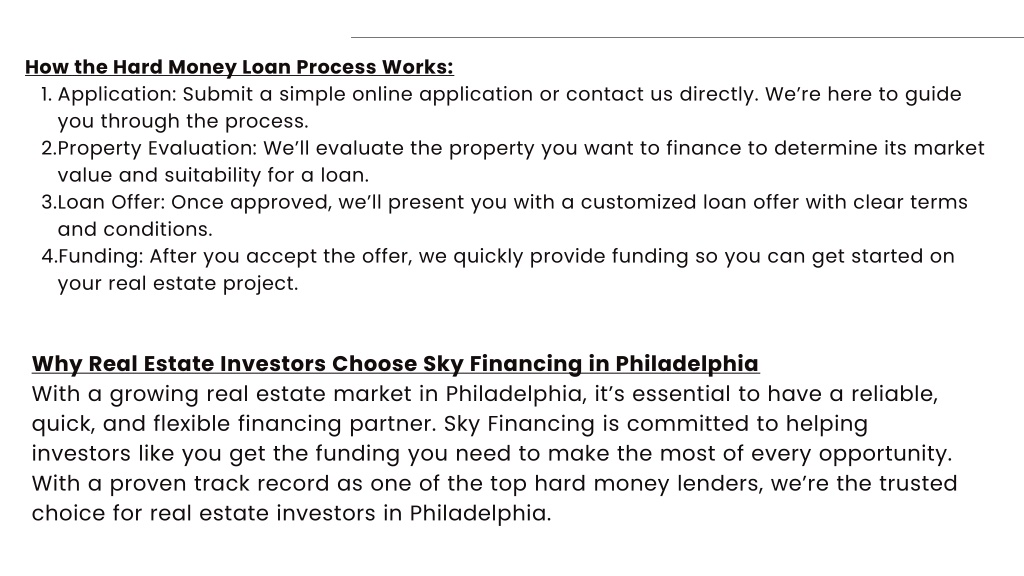 How the Hard Money Loan Process Works:
1. Application: Submit a simple online application or contact us directly. We're here to guide you through the process.
2.Property Evaluation: We'll evaluate the property you want to finance to determine its market value and suitability for a loan.
3.Loan Offer: Once approved, we'll present you with a customized loan offer with clear terms and conditions.
4.Funding: After you accept the offer, we quickly provide funding so you can get started on your real estate project.

Why Real Estate Investors Choose Sky Financing in Philadelphia
With a growing real estate market in Philadelphia, it's essential to have a reliable, quick, and flexible financing partner. Sky Financing is committed to helping investors like you get the funding you need to make the most of every opportunity. With a proven track record as one of the top hard money lenders, we're the trusted choice for real estate investors in Philadelphia.